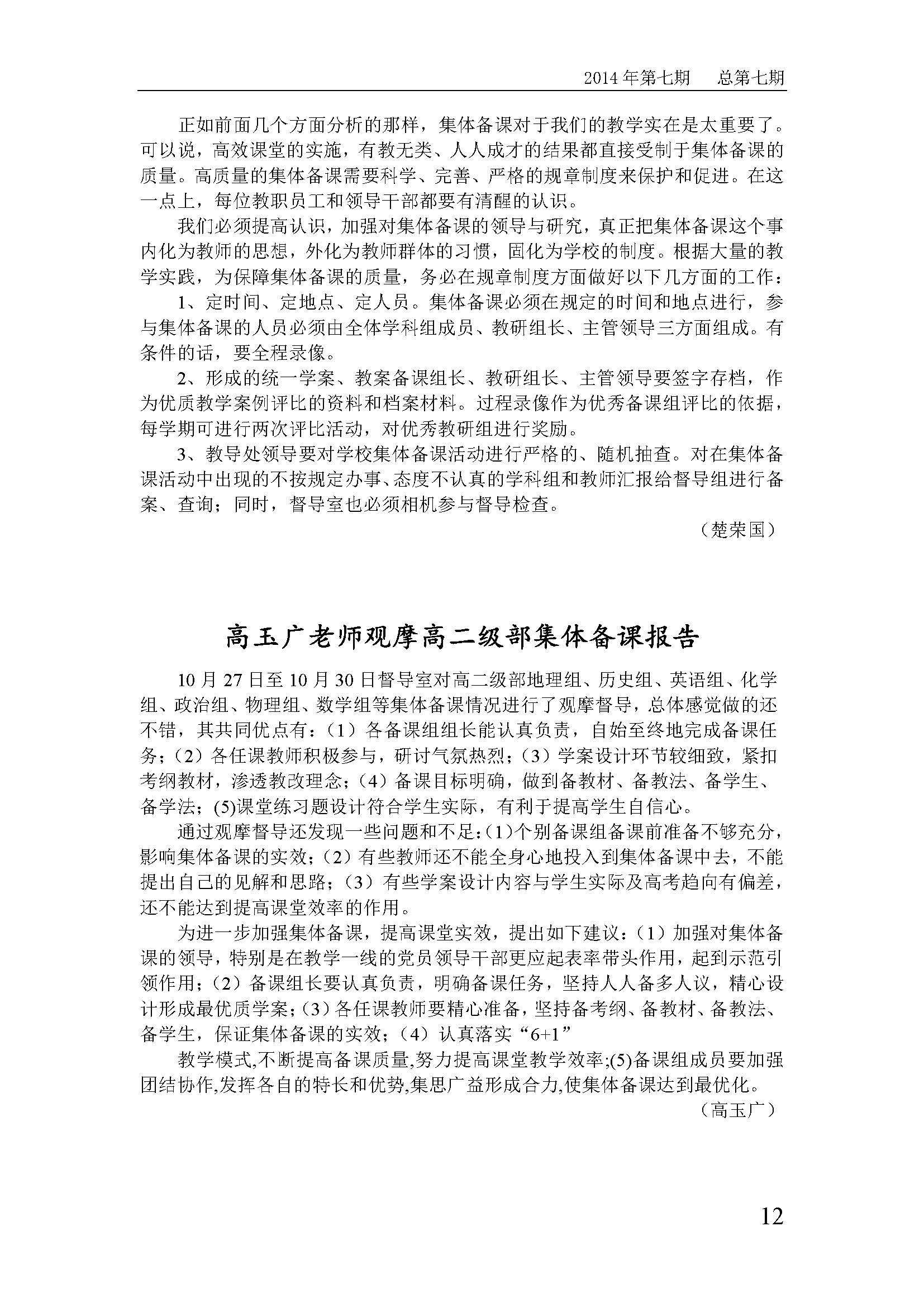 2014 年第七期　总第七期

正如前面几个方面分析的那样，集体备课对于我们的教学实在是太重要了。可以说，高效课堂的实施，有教无类、人人成才的结果都直接受制于集体备课的质量。高质量的集体备课需要科学、完善、严格的规章制度来保护和促进。在这一点上，每位教职员工和领导干部都要有清醒的认识。

我们必须提高认识，加强对集体备课的领导与研究，真正把集体备课这个事内化为教师的思想，外化为教师群体的习惯，固化为学校的制度。根据大量的教学实践，为保障集体备课的质量，务必在规章制度方面做好以下几方面的工作：

1、定时间、定地点、定人员。集体备课必须在规定的时间和地点进行，参与集体备课的人员必须由全体学科组成员、教研组长、主管领导三方面组成。有条件的话，要全程录像。

2、形成的统一学案、教案备课组长、教研组长、主管领导要签字存档，作为优质教学案例评比的资料和档案材料。过程录像作为优秀备课组评比的依据，每学期可进行两次评比活动，对优秀教研组进行奖励。

3、教导处领导要对学校集体备课活动进行严格的、随机抽查。对在集体备课活动中出现的不按规定办事、态度不认真的学科组和教师汇报给督导组进行备案、查询；同时，督导室也必须相机参与督导检查。

（楚荣国）

高玉广老师观摩高二级部集体备课报告

10 月 27 日至 10 月 30 日督导室对高二级部地理组、历史组、英语组、化学组、政治组、物理组、数学组等集体备课情况进行了观摩督导，总体感觉做的还不错，其共同优点有：（1）各备课组组长能认真负责，自始至终地完成备课任务；（2）各任课教师积极参与，研讨气氛热烈；（3）学案设计环节较细致，紧扣考纲教材，渗透教改理念；（4）备课目标明确，做到备教材、备教法、备学生、备学法；(5)课堂练习题设计符合学生实际，有利于提高学生自信心。

通过观摩督导还发现一些问题和不足：(1)个别备课组备课前准备不够充分，影响集体备课的实效；（2）有些教师还不能全身心地投入到集体备课中去，不能提出自己的见解和思路；（3）有些学案设计内容与学生实际及高考趋向有偏差，还不能达到提高课堂效率的作用。

为进一步加强集体备课，提高课堂实效，提出如下建议：（1）加强对集体备课的领导，特别是在教学一线的党员领导干部更应起表率带头作用，起到示范引领作用；（2）备课组长要认真负责，明确备课任务，坚持人人备多人议，精心设计形成最优质学案；（3）各任课教师要精心准备，坚持备考纲、备教材、备教法、备学生，保证集体备课的实效；（4）认真落实“6+1”

教学模式,不断提高备课质量,努力提高课堂教学效率;(5)备课组成员要加强团结协作,发挥各自的特长和优势,集思广益形成合力,使集体备课达到最优化。

（高玉广）

12